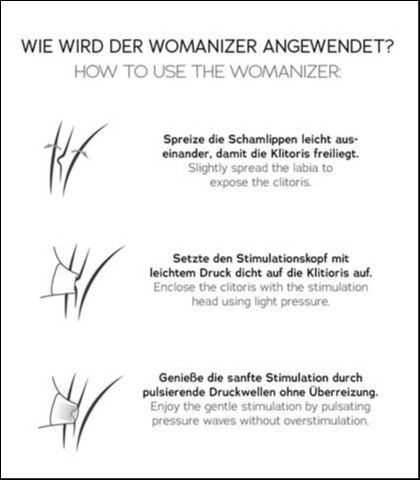 WIE WIRD DER WOMANIZER ANGEWENDET?
HOW TO USE THE WOMANIZER:

Spreize die Schamlippen leicht auseinander, damit die Klitoris freiliegt.
Slightly spread the labia to expose the clitoris.

Setzte den Stimulationskopf mit leichtem Druck dicht auf die Klitioris auf.
Enclose the clitoris with the stimulation head using light pressure.

Genieße die sanfte Stimulation durch pulsierende Druckwellen ohne Überreizung.
Enjoy the gentle stimulation by pulsating pressure waves without overstimulation.